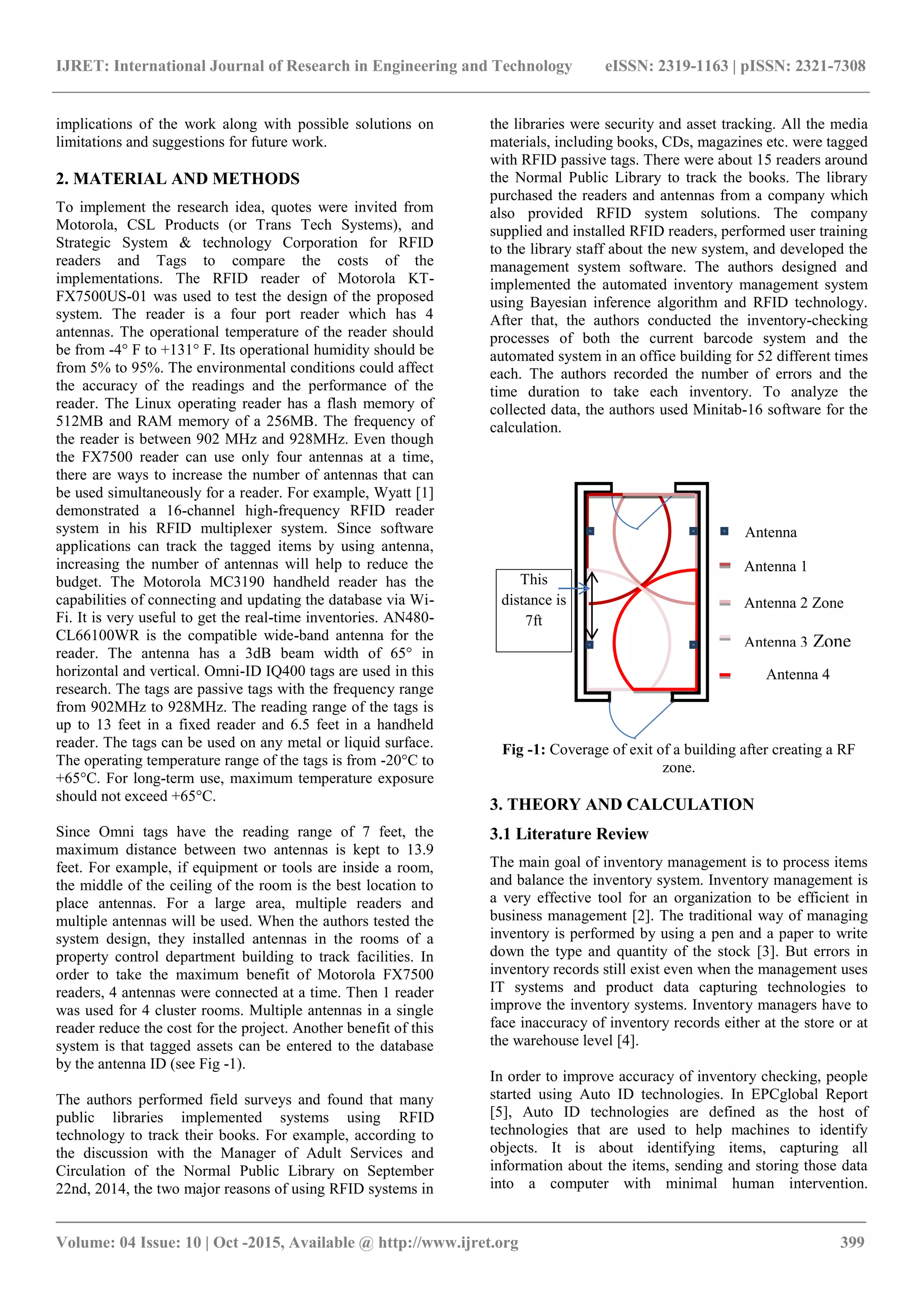 IJRET: International Journal of Research in Engineering and Technology eISSN: 2319-1163 | pISSN: 2321-7308

implications of the work along with possible solutions on limitations and suggestions for future work.

2. MATERIAL AND METHODS

To implement the research idea, quotes were invited from Motorola, CSL Products (or Trans Tech Systems), and Strategic System & technology Corporation for RFID readers and Tags to compare the costs of the implementations. The RFID reader of Motorola KT-FX7500US-01 was used to test the design of the proposed system. The reader is a four port reader which has 4 antennas. The operational temperature of the reader should be from -4° F to +131° F. Its operational humidity should be from 5% to 95%. The environmental conditions could affect the accuracy of the readings and the performance of the reader. The Linux operating reader has a flash memory of 512MB and RAM memory of a 256MB. The frequency of the reader is between 902 MHz and 928MHz. Even though the FX7500 reader can use only four antennas at a time, there are ways to increase the number of antennas that can be used simultaneously for a reader. For example, Wyatt [1] demonstrated a 16-channel high-frequency RFID reader system in his RFID multiplexer system. Since software applications can track the tagged items by using antenna, increasing the number of antennas will help to reduce the budget. The Motorola MC3190 handheld reader has the capabilities of connecting and updating the database via Wi-Fi. It is very useful to get the real-time inventories. AN480-CL66100WR is the compatible wide-band antenna for the reader. The antenna has a 3dB beam width of 65° in horizontal and vertical. Omni-ID IQ400 tags are used in this research. The tags are passive tags with the frequency range from 902MHz to 928MHz. The reading range of the tags is up to 13 feet in a fixed reader and 6.5 feet in a handheld reader. The tags can be used on any metal or liquid surface. The operating temperature range of the tags is from -20°C to +65°C. For long-term use, maximum temperature exposure should not exceed +65°C.

Since Omni tags have the reading range of 7 feet, the maximum distance between two antennas is kept to 13.9 feet. For example, if equipment or tools are inside a room, the middle of the ceiling of the room is the best location to place antennas. For a large area, multiple readers and multiple antennas will be used. When the authors tested the system design, they installed antennas in the rooms of a property control department building to track facilities. In order to take the maximum benefit of Motorola FX7500 readers, 4 antennas were connected at a time. Then 1 reader was used for 4 cluster rooms. Multiple antennas in a single reader reduce the cost for the project. Another benefit of this system is that tagged assets can be entered to the database by the antenna ID (see Fig -1).

The authors performed field surveys and found that many public libraries implemented systems using RFID technology to track their books. For example, according to the discussion with the Manager of Adult Services and Circulation of the Normal Public Library on September 22nd, 2014, the two major reasons of using RFID systems in the libraries were security and asset tracking. All the media materials, including books, CDs, magazines etc. were tagged with RFID passive tags. There were about 15 readers around the Normal Public Library to track the books. The library purchased the readers and antennas from a company which also provided RFID system solutions. The company supplied and installed RFID readers, performed user training to the library staff about the new system, and developed the management system software. The authors designed and implemented the automated inventory management system using Bayesian inference algorithm and RFID technology. After that, the authors conducted the inventory-checking processes of both the current barcode system and the automated system in an office building for 52 different times each. The authors recorded the number of errors and the time duration to take each inventory. To analyze the collected data, the authors used Minitab-16 software for the calculation.

This distance is 7ft

Antenna
Antenna 1
Antenna 2 Zone
Antenna 3 Zone
Antenna 4

Fig -1: Coverage of exit of a building after creating a RF zone.

3. THEORY AND CALCULATION

3.1 Literature Review

The main goal of inventory management is to process items and balance the inventory system. Inventory management is a very effective tool for an organization to be efficient in business management [2]. The traditional way of managing inventory is performed by using a pen and a paper to write down the type and quantity of the stock [3]. But errors in inventory records still exist even when the management uses IT systems and product data capturing technologies to improve the inventory systems. Inventory managers have to face inaccuracy of inventory records either at the store or at the warehouse level [4].

In order to improve accuracy of inventory checking, people started using Auto ID technologies. In EPCglobal Report [5], Auto ID technologies are defined as the host of technologies that are used to help machines to identify objects. It is about identifying items, capturing all information about the items, sending and storing those data into a computer with minimal human intervention.

Volume: 04 Issue: 10 | Oct -2015, Available @ http://www.ijret.org 399